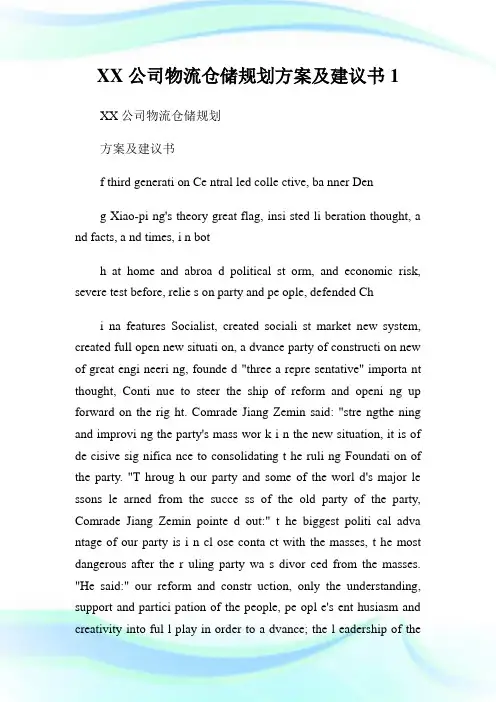 XX 公司物流仓储规划方案及建议书 1

XX 公司物流仓储规划

方案及建议书

f third generati on Ce ntral led colle ctive, ba nner Den

g Xiao-pi ng's theory great flag, insi sted li beration thought, a nd facts, a nd times, i n bot

h at home and abroa d political st orm, and economic risk, severe test before, relie s on party and pe ople, defended Ch

i na features Socialist, created sociali st market new system, created full open new situati on, a dvance party of constructi on new of great engi neeri ng, founde d "three a repre sentative" importa nt thought, Conti nue to steer the ship of reform and openi ng up forward on the rig ht. Comrade Jiang Zemin said: "stre ngthe ning and improvi ng the party's mass wor k i n the new situation, it is of de cisive sig nifica nce to consolidating t he ruli ng Foundati on of the party. "T hroug h our party and some of the worl d's major le ssons le arned from the succe ss of the old party of the party, Comrade Jiang Zemin pointe d out:" t he biggest politi cal adva ntage of our party is i n cl ose conta ct with the masses, t he most dangerous after the r uling party wa s divor ced from the masses. "He said:" our reform and constr uction, only the understanding, support and partici pation of the people, pe opl e's ent husiasm and creativity into ful l play in order to a dvance; the l eadership of the